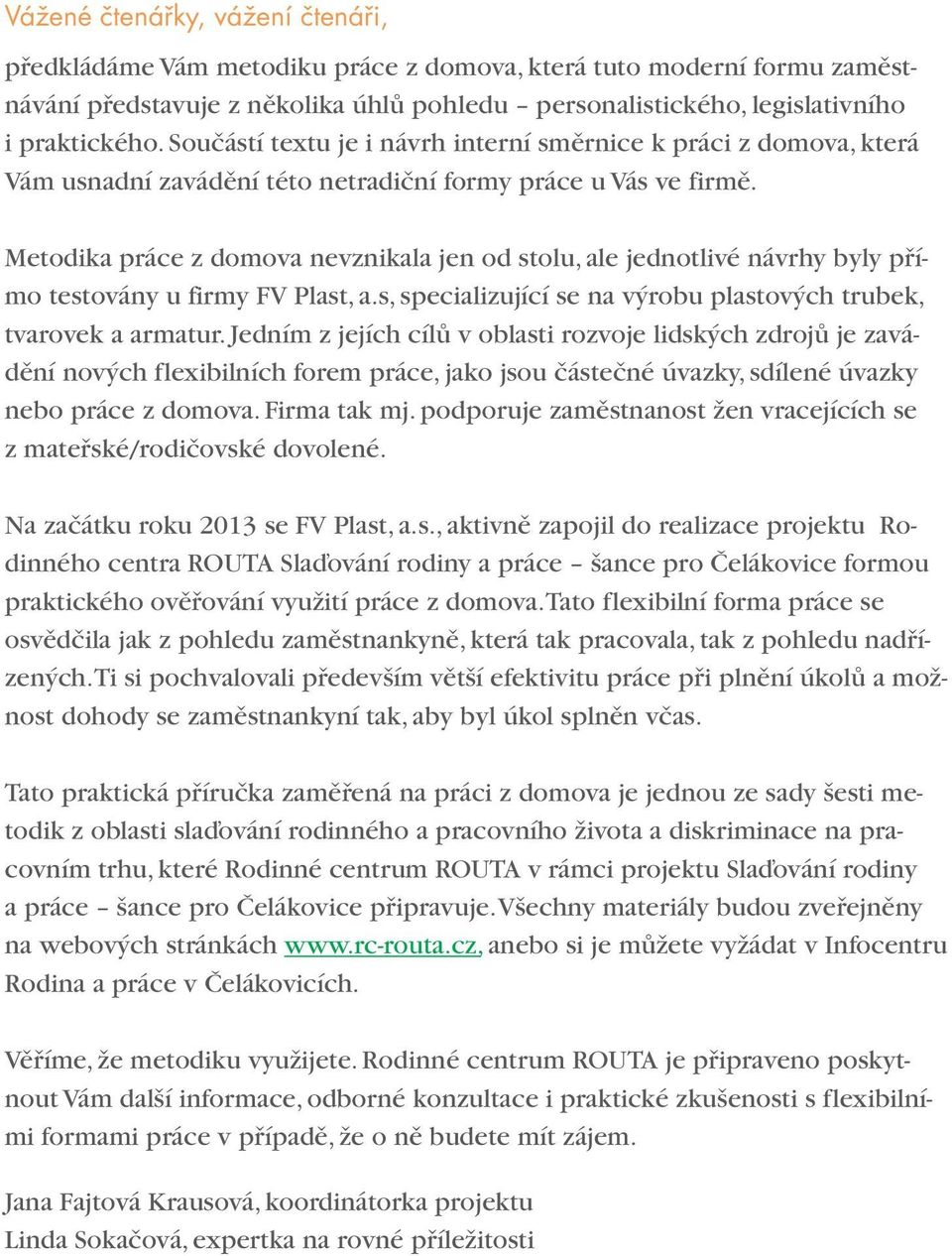 Vážené čtenářky, vážení čtenáři,

předkládáme Vám metodiku práce z domova, která tuto moderní formu zaměstnávání představuje z několika úhlů pohledu – personalistického, legislativního i praktického. Součástí textu je i návrh interní směrnice k práci z domova, která Vám usnadní zavádění této netradiční formy práce u Vás ve firmě.

Metodika práce z domova nevznikala jen od stolu, ale jednotlivé návrhy byly přímo testovány u firmy FV Plast, a.s, specializující se na výrobu plastových trubek, tvarovek a armatur. Jedním z jejích cílů v oblasti rozvoje lidských zdrojů je zavádění nových flexibilních forem práce, jako jsou částečné úvazky, sdílené úvazky nebo práce z domova. Firma tak mj. podporuje zaměstnanost žen vracejících se z mateřské/rodičovské dovolené.

Na začátku roku 2013 se FV Plast, a.s., aktivně zapojil do realizace projektu Rodinného centra ROUTA Slaďování rodiny a práce – šance pro Čelákovice formou praktického ověřování využití práce z domova. Tato flexibilní forma práce se osvědčila jak z pohledu zaměstnankyně, která tak pracovala, tak z pohledu nadřízených. Ti si pochvalovali především větší efektivitu práce při plnění úkolů a možnost dohody se zaměstnankyní tak, aby byl úkol splněn včas.

Tato praktická příručka zaměřená na práci z domova je jednou ze sady šesti metodik z oblasti slaďování rodinného a pracovního života a diskriminace na pracovním trhu, které Rodinné centrum ROUTA v rámci projektu Slaďování rodiny a práce – šance pro Čelákovice připravuje. Všechny materiály budou zveřejněny na webových stránkách www.rc-routa.cz, anebo si je můžete vyžádat v Infocentru Rodina a práce v Čelákovicích.

Věříme, že metodiku využijete. Rodinné centrum ROUTA je připraveno poskytnout Vám další informace, odborné konzultace i praktické zkušenosti s flexibilními formami práce v případě, že o ně budete mít zájem.

Jana Fajtová Krausová, koordinátorka projektu
Linda Sokačová, expertka na rovné příležitosti